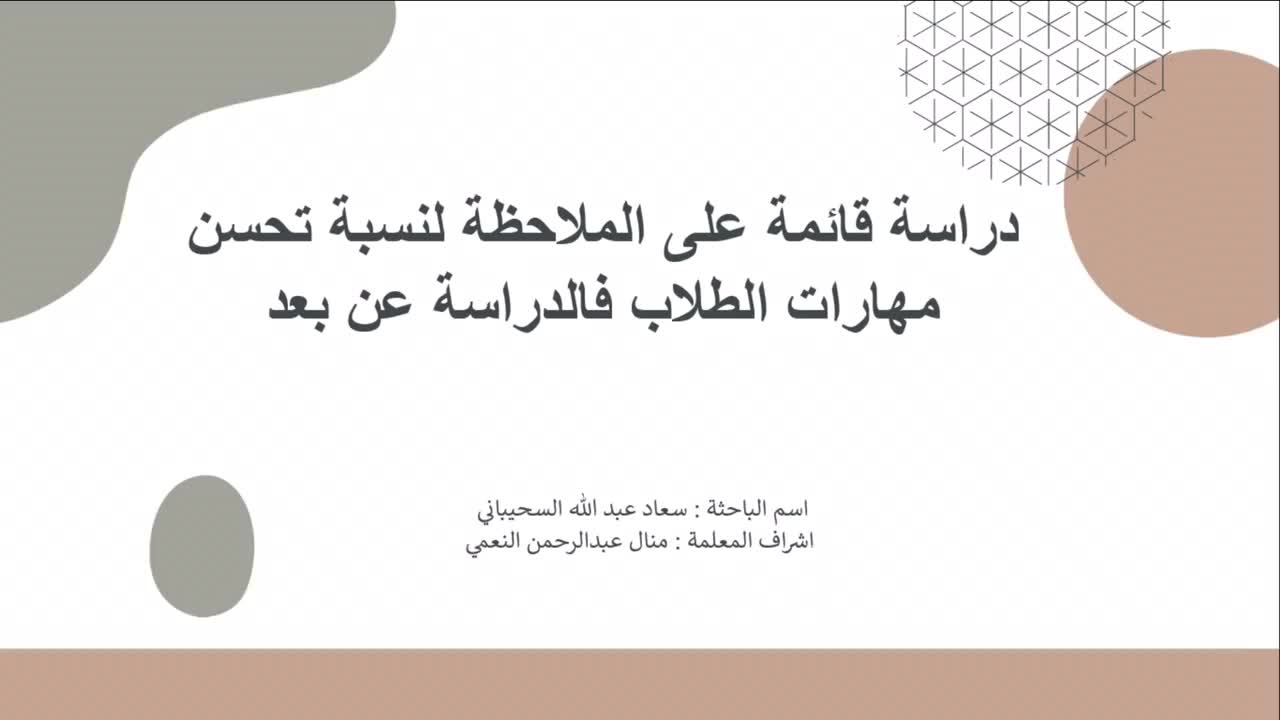 دراسة قائمة على الملاحظة لنسبة تحسن مهارات الطلاب فالدراسة عن بعد

اسم الباحثة : سعاد عبد الله السحيباني
اشراف المعلمة : منال عبدالرحمن النعمي